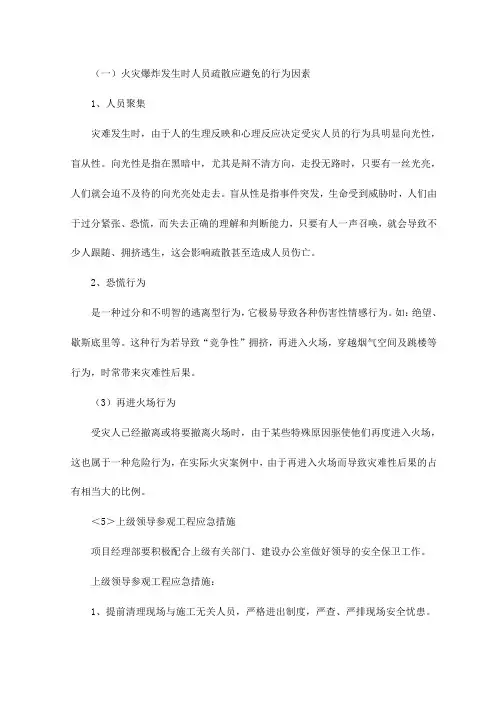 （一）火灾爆炸发生时人员疏散应避免的行为因素

1、人员聚集

灾难发生时，由于人的生理反映和心理反应决定受灾人员的行为具明显向光性，盲从性。向光性是指在黑暗中，尤其是辩不清方向，走投无路时，只要有一丝光亮，人们就会迫不及待的向光亮处走去。盲从性是指事件突发，生命受到威胁时，人们由于过分紧张、恐慌，而失去正确的理解和判断能力，只要有人一声召唤，就会导致不少人跟随、拥挤逃生，这会影响疏散甚至造成人员伤亡。

2、恐慌行为

是一种过分和不明智的逃离型行为，它极易导致各种伤害性情感行为。如：绝望、歇斯底里等。这种行为若导致“竞争性”拥挤，再进入火场，穿越烟气空间及跳楼等行为，时常带来灾难性后果。

（3）再进火场行为

受灾人已经撤离或将要撤离火场时，由于某些特殊原因驱使他们再度进入火场，这也属于一种危险行为，在实际火灾案例中，由于再进入火场而导致灾难性后果的占有相当大的比例。

＜5＞上级领导参观工程应急措施

项目经理部要积极配合上级有关部门、建设办公室做好领导的安全保卫工作。

上级领导参观工程应急措施：

1、提前清理现场与施工无关人员，严格进出制度，严查、严排现场安全忧患。